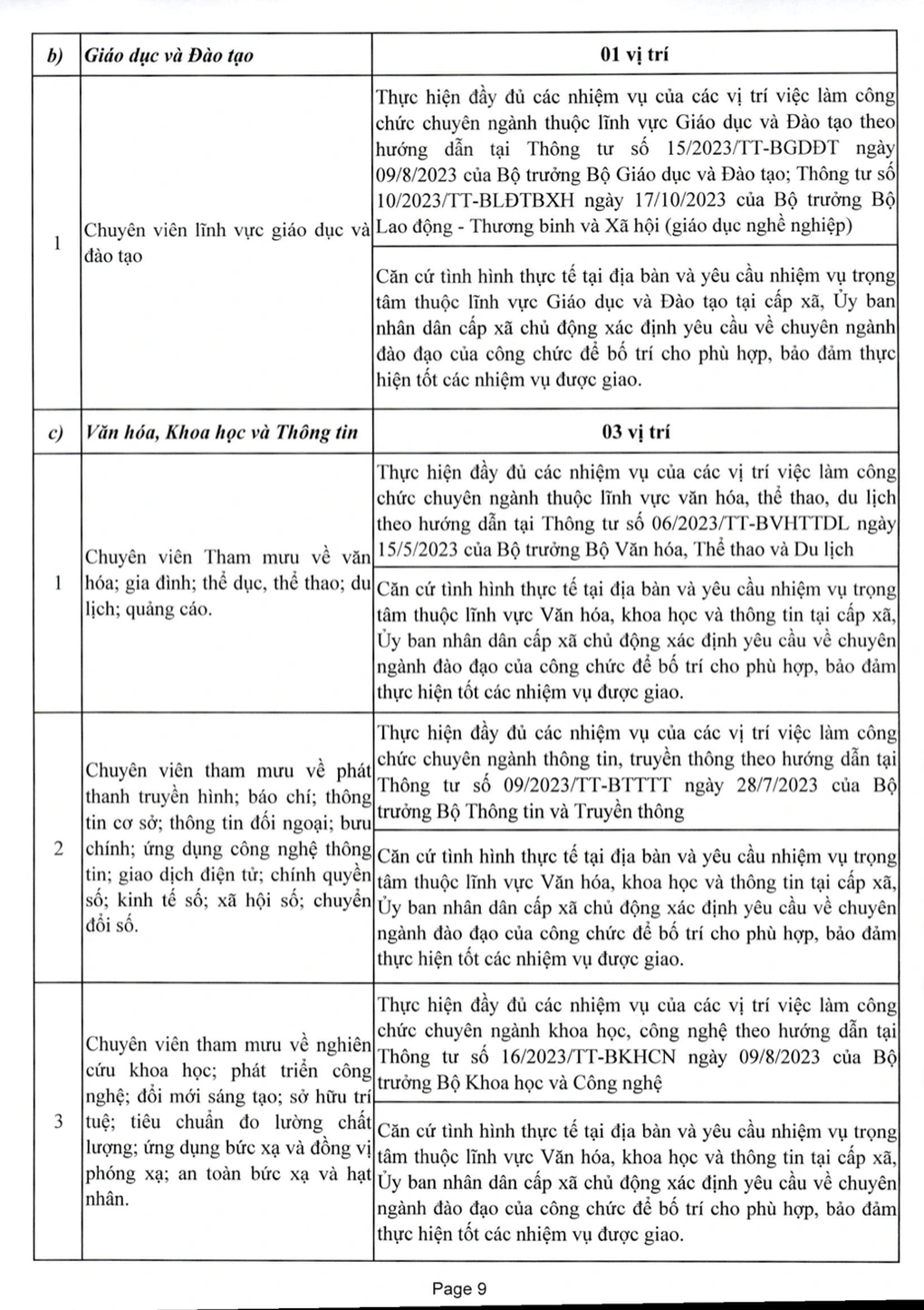 | b) | Giáo dục và Đào tạo | 01 vị trí |
|---|---|---|
| 1 | Chuyên viên lĩnh vực giáo dục và đào tạo | Thực hiện đầy đủ các nhiệm vụ của các vị trí việc làm công chức chuyên ngành thuộc lĩnh vực Giáo dục và Đào tạo theo hướng dẫn tại Thông tư số 15/2023/TT-BGDĐT ngày 09/8/2023 của Bộ trưởng Bộ Giáo dục và Đào tạo; Thông tư số 10/2023/TT-BLĐTBXH ngày 17/10/2023 của Bộ trưởng Bộ Lao động - Thương binh và Xã hội (giáo dục nghề nghiệp) |
| | | Căn cứ tình hình thực tế tại địa bàn và yêu cầu nhiệm vụ trọng tâm thuộc lĩnh vực Giáo dục và Đào tạo tại cấp xã, Ủy ban nhân dân cấp xã chủ động xác định yêu cầu về chuyên ngành đào đạo của công chức để bố trí cho phù hợp, bảo đảm thực hiện tốt các nhiệm vụ được giao. |
| c) | Văn hóa, Khoa học và Thông tin | 03 vị trí |
| 1 | Chuyên viên Tham mưu về văn hóa; gia đình; thể dục, thể thao; du lịch; quảng cáo. | Thực hiện đầy đủ các nhiệm vụ của các vị trí việc làm công chức chuyên ngành thuộc lĩnh vực văn hóa, thể thao, du lịch theo hướng dẫn tại Thông tư số 06/2023/TT-BVHTTDL ngày 15/5/2023 của Bộ trưởng Bộ Văn hóa, Thể thao và Du lịch |
| | | Căn cứ tình hình thực tế tại địa bàn và yêu cầu nhiệm vụ trọng tâm thuộc lĩnh vực Văn hóa, khoa học và thông tin tại cấp xã, Ủy ban nhân dân cấp xã chủ động xác định yêu cầu về chuyên ngành đào đạo của công chức để bố trí cho phù hợp, bảo đảm thực hiện tốt các nhiệm vụ được giao. |
| 2 | Chuyên viên tham mưu về phát thanh truyền hình; báo chí; thông tin cơ sở; thông tin đối ngoại; bưu chính; ứng dụng công nghệ thông tin; giao dịch điện tử; chính quyền số; kinh tế số; xã hội số; chuyển đổi số. | Thực hiện đầy đủ các nhiệm vụ của các vị trí việc làm công chức chuyên ngành thông tin, truyền thông theo hướng dẫn tại Thông tư số 09/2023/TT-BTTTT ngày 28/7/2023 của Bộ trưởng Bộ Thông tin và Truyền thông |
| | | Căn cứ tình hình thực tế tại địa bàn và yêu cầu nhiệm vụ trọng tâm thuộc lĩnh vực Văn hóa, khoa học và thông tin tại cấp xã, Ủy ban nhân dân cấp xã chủ động xác định yêu cầu về chuyên ngành đào đạo của công chức để bố trí cho phù hợp, bảo đảm thực hiện tốt các nhiệm vụ được giao. |
| 3 | Chuyên viên tham mưu về nghiên cứu khoa học; phát triển công nghệ; đổi mới sáng tạo; sở hữu trí tuệ; tiêu chuẩn đo lường chất lượng; ứng dụng bức xạ và đồng vị phóng xạ; an toàn bức xạ và hạt nhân. | Thực hiện đầy đủ các nhiệm vụ của các vị trí việc làm công chức chuyên ngành khoa học, công nghệ theo hướng dẫn tại Thông tư số 16/2023/TT-BKHCN ngày 09/8/2023 của Bộ trưởng Bộ Khoa học và Công nghệ |
| | | Căn cứ tình hình thực tế tại địa bàn và yêu cầu nhiệm vụ trọng tâm thuộc lĩnh vực Văn hóa, khoa học và thông tin tại cấp xã, Ủy ban nhân dân cấp xã chủ động xác định yêu cầu về chuyên ngành đào đạo của công chức để bố trí cho phù hợp, bảo đảm thực hiện tốt các nhiệm vụ được giao. |

Page 9